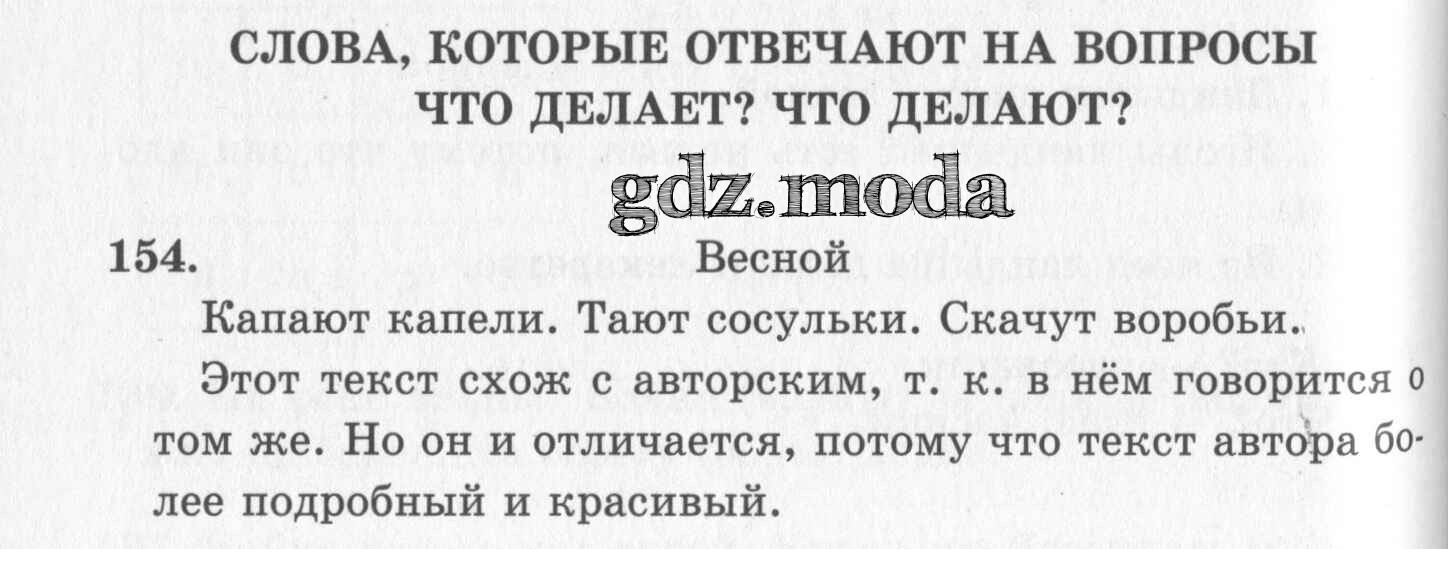 СЛОВА, КОТОРЫЕ ОТВЕЧАЮТ НА ВОПРОСЫ ЧТО ДЕЛАЕТ? ЧТО ДЕЛАЮТ?

154. Весной

Капают капели. Тают сосульки. Скачут воробьи.

Этот текст схож с авторским, т. к. в нём говорится о том же. Но он и отличается, потому что текст автора более подробный и красивый.

gdz.moda